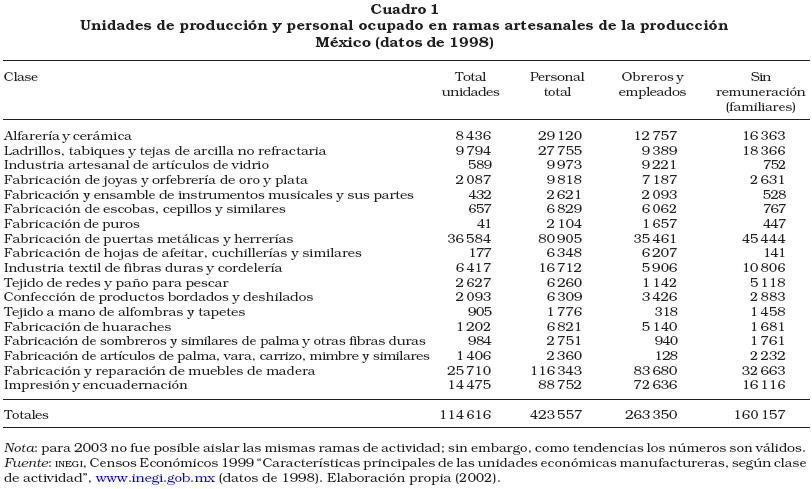 Cuadro 1
Unidades de producción y personal ocupado en ramas artesanales de la producción
México (datos de 1998)

| Clase | Total unidades | Personal total | Obreros y empleados | Sin remuneración (familiares) |
|---|---|---|---|---|
| Alfarería y cerámica | 8 436 | 29 120 | 12 757 | 16 363 |
| Ladrillos, tabiques y tejas de arcilla no refractaria | 9 794 | 27 755 | 9 389 | 18 366 |
| Industria artesanal de artículos de vidrio | 589 | 9 973 | 9 221 | 752 |
| Fabricación de joyas y orfebrería de oro y plata | 2 087 | 9 818 | 7 187 | 2 631 |
| Fabricación y ensamble de instrumentos musicales y sus partes | 432 | 2 621 | 2 093 | 528 |
| Fabricación de escobas, cepillos y similares | 657 | 6 829 | 6 062 | 767 |
| Fabricación de puros | 41 | 2 104 | 1 657 | 447 |
| Fabricación de puertas metálicas y herrerías | 36 584 | 80 905 | 35 461 | 45 444 |
| Fabricación de hojas de afeitar, cuchillerías y similares | 177 | 6 348 | 6 207 | 141 |
| Industria textil de fibras duras y cordelería | 6 417 | 16 712 | 5 906 | 10 806 |
| Tejido de redes y paño para pescar | 2 627 | 6 260 | 1 142 | 5 118 |
| Confección de productos bordados y deshilados | 2 093 | 6 309 | 3 426 | 2 883 |
| Tejido a mano de alfombras y tapetes | 905 | 1 776 | 318 | 1 458 |
| Fabricación de huaraches | 1 202 | 6 821 | 5 140 | 1 681 |
| Fabricación de sombreros y similares de palma y otras fibras duras | 984 | 2 751 | 940 | 1 761 |
| Fabricación de artículos de palma, vara, carrizo, mimbre y similares | 1 406 | 2 360 | 128 | 2 232 |
| Fabricación y reparación de muebles de madera | 25 710 | 116 343 | 83 680 | 32 663 |
| Impresión y encuadernación | 14 475 | 88 752 | 72 636 | 16 116 |
| Totales | 114 616 | 423 557 | 263 350 | 160 157 |

Nota: para 2003 no fue posible aislar las mismas ramas de actividad; sin embargo, como tendencias los números son válidos.
Fuente: INEGI, Censos Económicos 1999 "Características principales de las unidades económicas manufactureras, según clase de actividad", www.inegi.gob.mx (datos de 1998). Elaboración propia (2002).